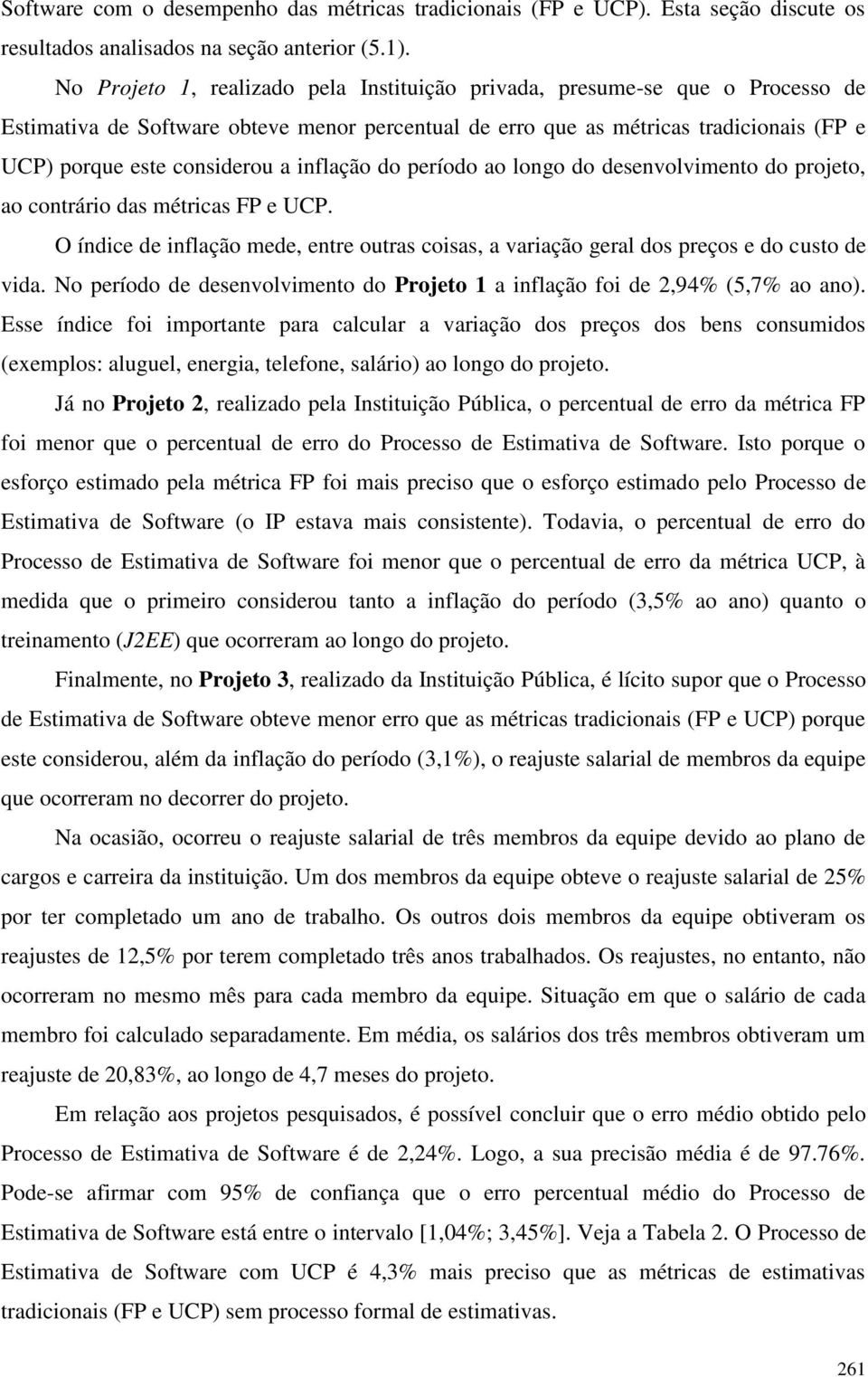 Software com o desempenho das métricas tradicionais (FP e UCP). Esta seção discute os resultados analisados na seção anterior (5.1).

No Projeto 1, realizado pela Instituição privada, presume-se que o Processo de Estimativa de Software obteve menor percentual de erro que as métricas tradicionais (FP e UCP) porque este considerou a inflação do período ao longo do desenvolvimento do projeto, ao contrário das métricas FP e UCP.

O índice de inflação mede, entre outras coisas, a variação geral dos preços e do custo de vida. No período de desenvolvimento do Projeto 1 a inflação foi de 2,94% (5,7% ao ano). Esse índice foi importante para calcular a variação dos preços dos bens consumidos (exemplos: aluguel, energia, telefone, salário) ao longo do projeto.

Já no Projeto 2, realizado pela Instituição Pública, o percentual de erro da métrica FP foi menor que o percentual de erro do Processo de Estimativa de Software. Isto porque o esforço estimado pela métrica FP foi mais preciso que o esforço estimado pelo Processo de Estimativa de Software (o IP estava mais consistente). Todavia, o percentual de erro do Processo de Estimativa de Software foi menor que o percentual de erro da métrica UCP, à medida que o primeiro considerou tanto a inflação do período (3,5% ao ano) quanto o treinamento (J2EE) que ocorreram ao longo do projeto.

Finalmente, no Projeto 3, realizado da Instituição Pública, é lícito supor que o Processo de Estimativa de Software obteve menor erro que as métricas tradicionais (FP e UCP) porque este considerou, além da inflação do período (3,1%), o reajuste salarial de membros da equipe que ocorreram no decorrer do projeto.

Na ocasião, ocorreu o reajuste salarial de três membros da equipe devido ao plano de cargos e carreira da instituição. Um dos membros da equipe obteve o reajuste salarial de 25% por ter completado um ano de trabalho. Os outros dois membros da equipe obtiveram os reajustes de 12,5% por terem completado três anos trabalhados. Os reajustes, no entanto, não ocorreram no mesmo mês para cada membro da equipe. Situação em que o salário de cada membro foi calculado separadamente. Em média, os salários dos três membros obtiveram um reajuste de 20,83%, ao longo de 4,7 meses do projeto.

Em relação aos projetos pesquisados, é possível concluir que o erro médio obtido pelo Processo de Estimativa de Software é de 2,24%. Logo, a sua precisão média é de 97.76%. Pode-se afirmar com 95% de confiança que o erro percentual médio do Processo de Estimativa de Software está entre o intervalo [1,04%; 3,45%]. Veja a Tabela 2. O Processo de Estimativa de Software com UCP é 4,3% mais preciso que as métricas de estimativas tradicionais (FP e UCP) sem processo formal de estimativas.

261